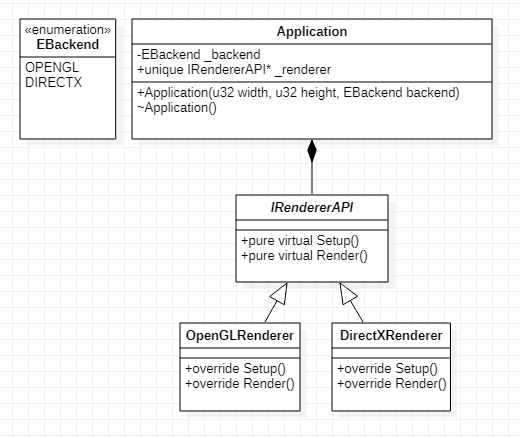 «enumeration»
EBackend

OPENGL
DIRECTX

Application

-EBackend _backend
+unique IRendererAPI* _renderer

+Application(u32 width, u32 height, EBackend backend)
~Application()

IRendererAPI

+pure virtual Setup()
+pure virtual Render()

OpenGLRenderer

+override Setup()
+override Render()

DirectXRenderer

+override Setup()
+override Render()